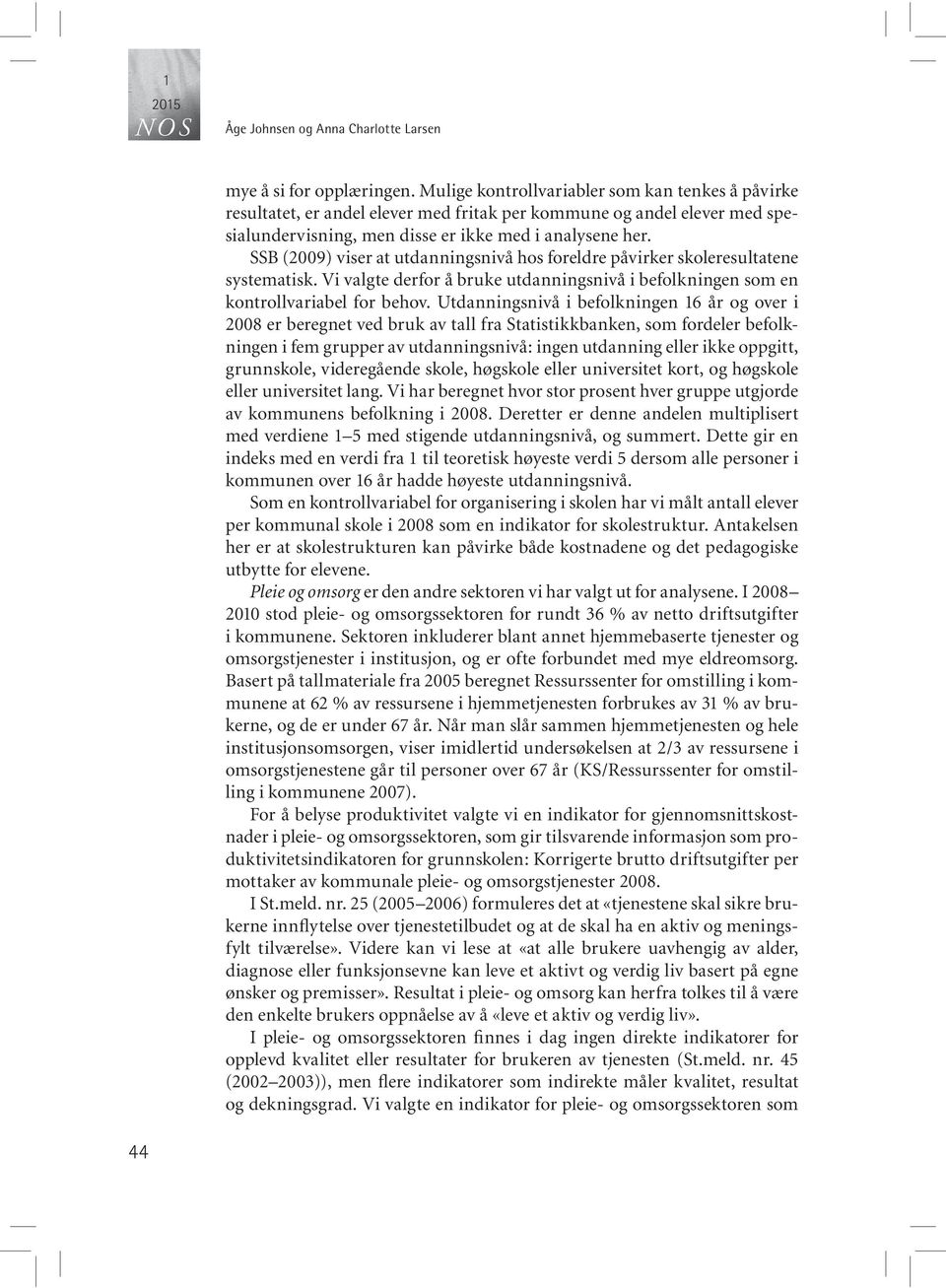 1
2015
NOS

Åge Johnsen og Anna Charlotte Larsen

mye å si for opplæringen. Mulige kontrollvariabler som kan tenkes å påvirke resultatet, er andel elever med fritak per kommune og andel elever med spesialundervisning, men disse er ikke med i analysene her.

SSB (2009) viser at utdanningsnivå hos foreldre påvirker skoleresultatene systematisk. Vi valgte derfor å bruke utdanningsnivå i befolkningen som en kontrollvariabel for behov. Utdanningsnivå i befolkningen 16 år og over i 2008 er beregnet ved bruk av tall fra Statistikkbanken, som fordeler befolkningen i fem grupper av utdanningsnivå: ingen utdanning eller ikke oppgitt, grunnskole, videregående skole, høgskole eller universitet kort, og høgskole eller universitet lang. Vi har beregnet hvor stor prosent hver gruppe utgjorde av kommunens befolkning i 2008. Deretter er denne andelen multiplisert med verdiene 1–5 med stigende utdanningsnivå, og summert. Dette gir en indeks med en verdi fra 1 til teoretisk høyeste verdi 5 dersom alle personer i kommunen over 16 år hadde høyeste utdanningsnivå.

Som en kontrollvariabel for organisering i skolen har vi målt antall elever per kommunal skole i 2008 som en indikator for skolestruktur. Antakelsen her er at skolestrukturen kan påvirke både kostnadene og det pedagogiske utbytte for elevene.

Pleie og omsorg er den andre sektoren vi har valgt ut for analysene. I 2008–2010 stod pleie- og omsorgssektoren for rundt 36 % av netto driftsutgifter i kommunene. Sektoren inkluderer blant annet hjemmebaserte tjenester og omsorgstjenester i institusjon, og er ofte forbundet med mye eldreomsorg. Basert på tallmateriale fra 2005 beregnet Ressurssenter for omstilling i kommunene at 62 % av ressursene i hjemmetjenesten forbrukes av 31 % av brukerne, og de er under 67 år. Når man slår sammen hjemmetjenesten og hele institusjonsomsorgen, viser imidlertid undersøkelsen at 2/3 av ressursene i omsorgstjenestene går til personer over 67 år (KS/Ressurssenter for omstilling i kommunene 2007).

For å belyse produktivitet valgte vi en indikator for gjennomsnittskostnader i pleie- og omsorgssektoren, som gir tilsvarende informasjon som produktivitetsindikatoren for grunnskolen: Korrigerte brutto driftsutgifter per mottaker av kommunale pleie- og omsorgstjenester 2008.

I St.meld. nr. 25 (2005–2006) formuleres det at «tjenestene skal sikre brukerne innflytelse over tjenestetilbudet og at de skal ha en aktiv og meningsfylt tilværelse». Videre kan vi lese at «at alle brukere uavhengig av alder, diagnose eller funksjonsevne kan leve et aktivt og verdig liv basert på egne ønsker og premisser». Resultat i pleie- og omsorg kan herfra tolkes til å være den enkelte brukers oppnåelse av å «leve et aktiv og verdig liv».

I pleie- og omsorgssektoren finnes i dag ingen direkte indikatorer for opplevd kvalitet eller resultater for brukeren av tjenesten (St.meld. nr. 45 (2002–2003)), men flere indikatorer som indirekte måler kvalitet, resultat og dekningsgrad. Vi valgte en indikator for pleie- og omsorgssektoren som

44